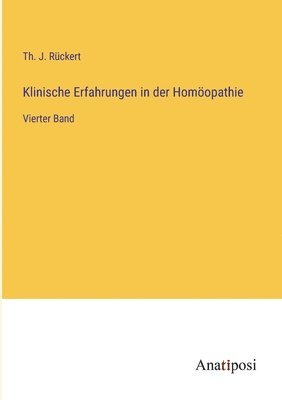 Th. J. Rückert

Klinische Erfahrungen in der Homöopathie

Vierter Band

Anatiposi